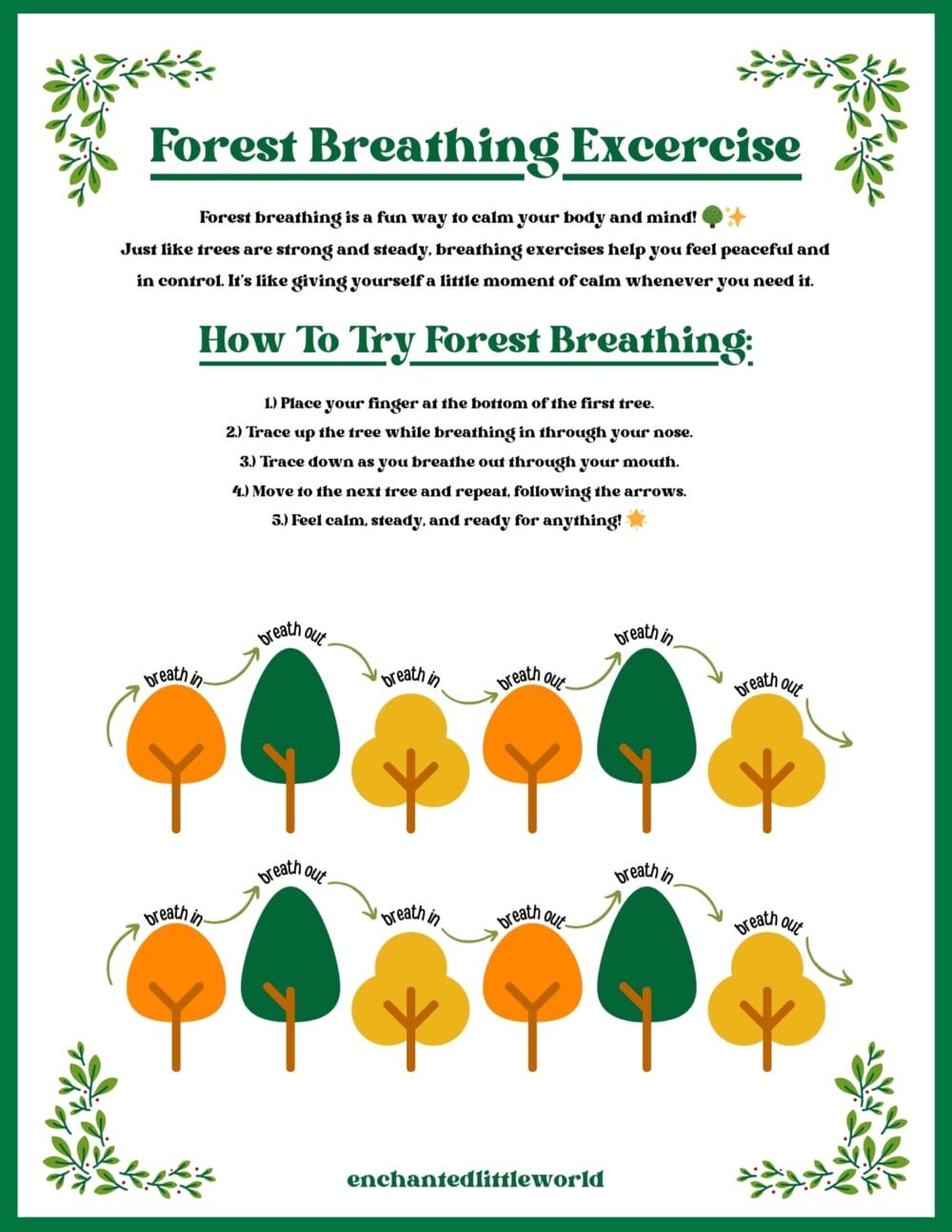 Forest Breathing Excercise

Forest breathing is a fun way to calm your body and mind! 🌳✨
Just like trees are strong and steady, breathing exercises help you feel peaceful and in control. It's like giving yourself a little moment of calm whenever you need it.

How To Try Forest Breathing:

1.) Place your finger at the bottom of the first tree.
2.) Trace up the tree while breathing in through your nose.
3.) Trace down as you breathe out through your mouth.
4.) Move to the next tree and repeat, following the arrows.
5.) Feel calm, steady, and ready for anything! 🌟

breath in
breath out
breath in
breath out
breath in
breath out

breath in
breath out
breath in
breath out
breath in
breath out

enchantedlittleworld